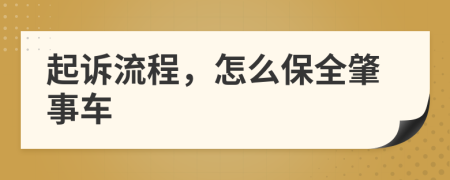 起诉流程，怎么保全肇事车